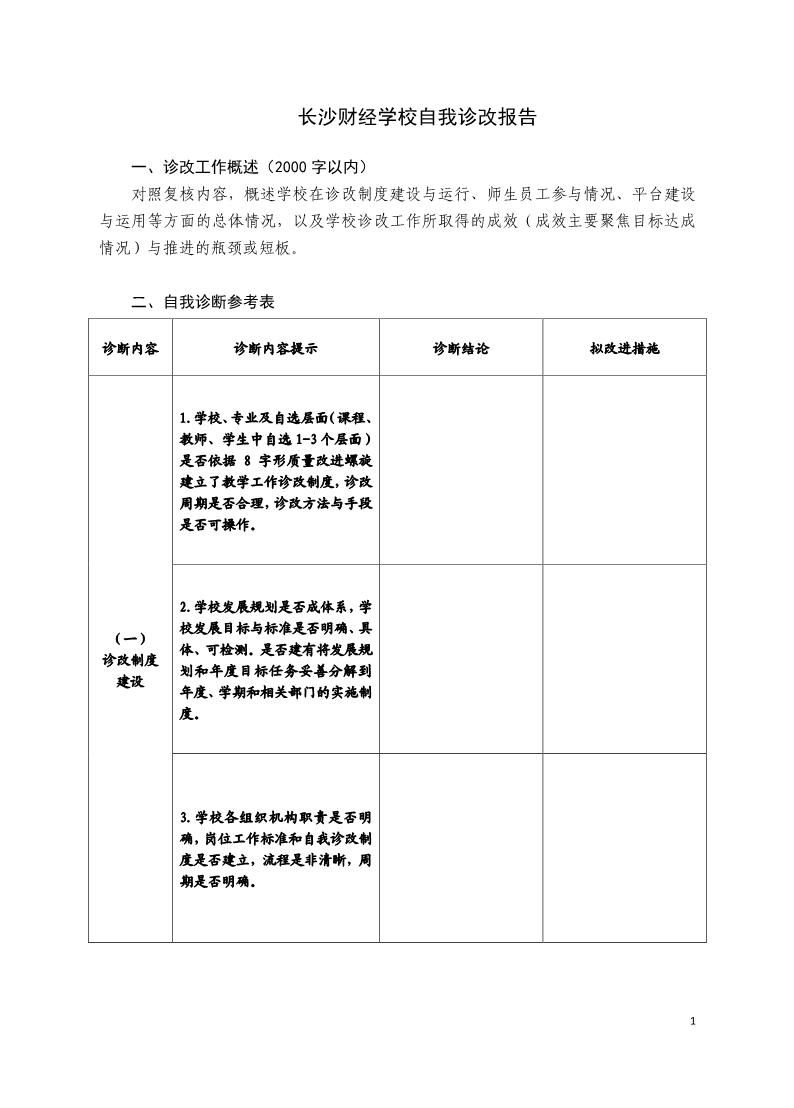 长沙财经学校自我诊改报告

一、诊改工作概述（2000 字以内）

对照复核内容，概述学校在诊改制度建设与运行、师生员工参与情况、平台建设与运用等方面的总体情况，以及学校诊改工作所取得的成效（成效主要聚焦目标达成情况）与推进的瓶颈或短板。

二、自我诊断参考表

| 诊断内容 | 诊断内容提示 | 诊断结论 | 拟改进措施 |
|---|---|---|---|
| （一）诊改制度建设 | 1.学校、专业及自选层面（课程、教师、学生中自选 1-3 个层面）是否依据 8 字形质量改进螺旋建立了教学工作诊改制度，诊改周期是否合理，诊改方法与手段是否可操作。 | | |
| | 2.学校发展规划是否成体系，学校发展目标与标准是否明确、具体、可检测。是否建有将发展规划和年度目标任务妥善分解到年度、学期和相关部门的实施制度。 | | |
| | 3.学校各组织机构职责是否明确，岗位工作标准和自我诊改制度是否建立，流程是非清晰，周期是否明确。 | | |

1